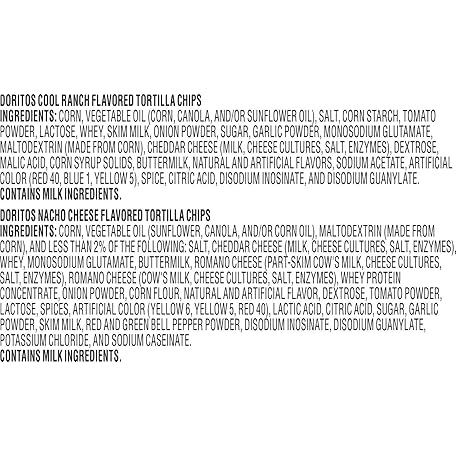 DORITOS COOL RANCH FLAVORED TORTILLA CHIPS

INGREDIENTS: CORN, VEGETABLE OIL (CORN, CANOLA, AND/OR SUNFLOWER OIL), SALT, CORN STARCH, TOMATO POWDER, LACTOSE, WHEY, SKIM MILK, ONION POWDER, SUGAR, GARLIC POWDER, MONOSODIUM GLUTAMATE, MALTODEXTRIN (MADE FROM CORN), CHEDDAR CHEESE (MILK, CHEESE CULTURES, SALT, ENZYMES), DEXTROSE, MALIC ACID, CORN SYRUP SOLIDS, BUTTERMILK, NATURAL AND ARTIFICIAL FLAVORS, SODIUM ACETATE, ARTIFICIAL COLOR (RED 40, BLUE 1, YELLOW 5), SPICE, CITRIC ACID, DISODIUM INOSINATE, AND DISODIUM GUANYLATE.

CONTAINS MILK INGREDIENTS.

DORITOS NACHO CHEESE FLAVORED TORTILLA CHIPS

INGREDIENTS: CORN, VEGETABLE OIL (SUNFLOWER, CANOLA, AND/OR CORN OIL), MALTODEXTRIN (MADE FROM CORN), AND LESS THAN 2% OF THE FOLLOWING: SALT, CHEDDAR CHEESE (MILK, CHEESE CULTURES, SALT, ENZYMES), WHEY, MONOSODIUM GLUTAMATE, BUTTERMILK, ROMANO CHEESE (PART-SKIM COW'S MILK, CHEESE CULTURES, SALT, ENZYMES), ROMANO CHEESE (COW'S MILK, CHEESE CULTURES, SALT, ENZYMES), WHEY PROTEIN CONCENTRATE, ONION POWDER, CORN FLOUR, NATURAL AND ARTIFICIAL FLAVOR, DEXTROSE, TOMATO POWDER, LACTOSE, SPICES, ARTIFICIAL COLOR (YELLOW 6, YELLOW 5, RED 40), LACTIC ACID, CITRIC ACID, SUGAR, GARLIC POWDER, SKIM MILK, RED AND GREEN BELL PEPPER POWDER, DISODIUM INOSINATE, DISODIUM GUANYLATE, POTASSIUM CHLORIDE, AND SODIUM CASEINATE.

CONTAINS MILK INGREDIENTS.